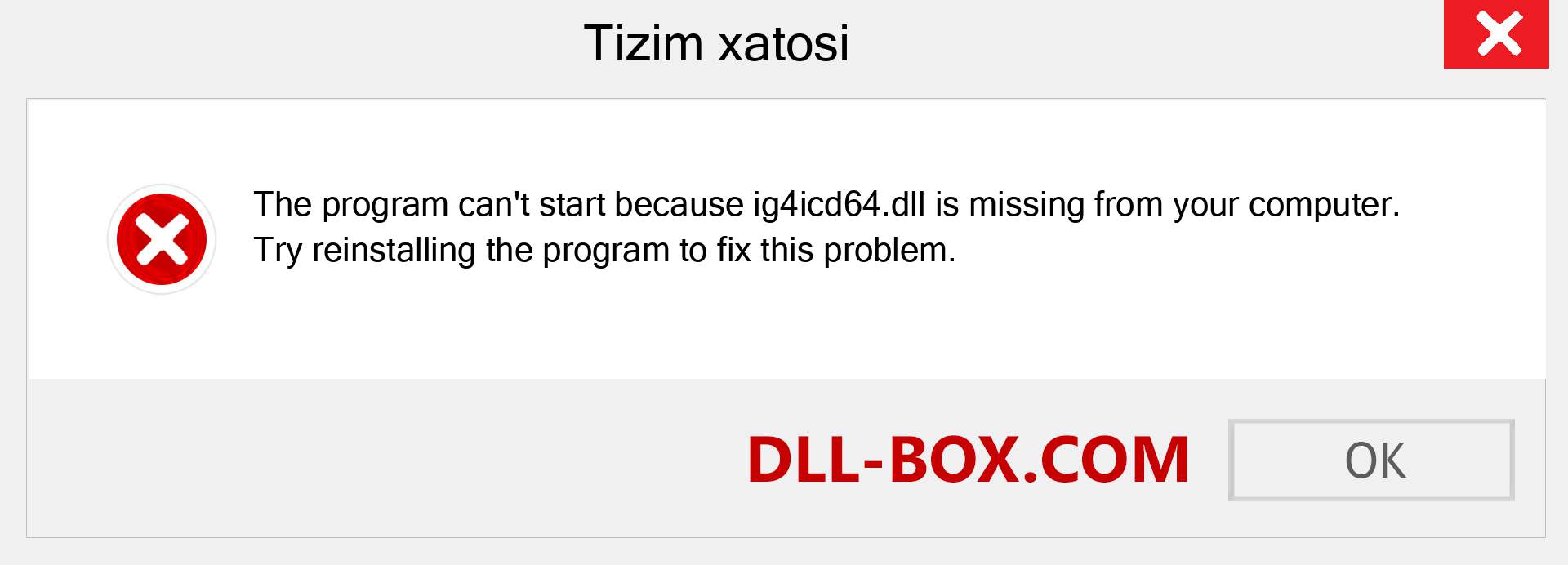 Tizim xatosi

The program can't start because ig4icd64.dll is missing from your computer. Try reinstalling the program to fix this problem.

DLL-BOX.COM

OK